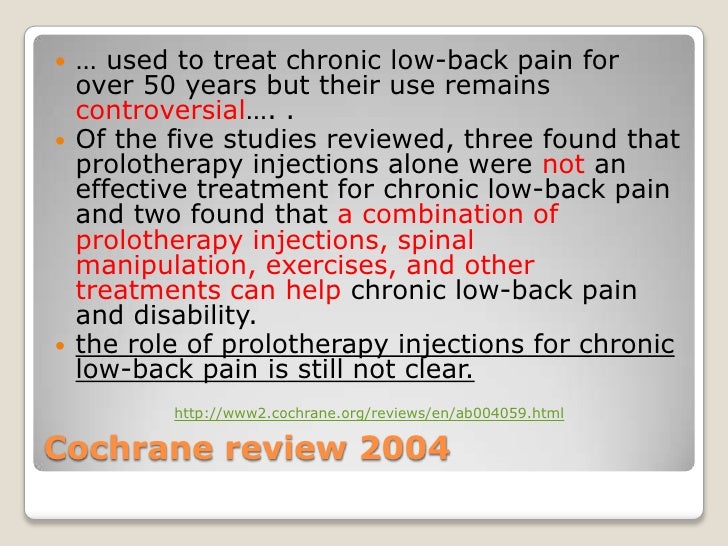 • … used to treat chronic low-back pain for over 50 years but their use remains controversial…. .
• Of the five studies reviewed, three found that prolotherapy injections alone were not an effective treatment for chronic low-back pain and two found that a combination of prolotherapy injections, spinal manipulation, exercises, and other treatments can help chronic low-back pain and disability.
• the role of prolotherapy injections for chronic low-back pain is still not clear.

http://www2.cochrane.org/reviews/en/ab004059.html

Cochrane review 2004